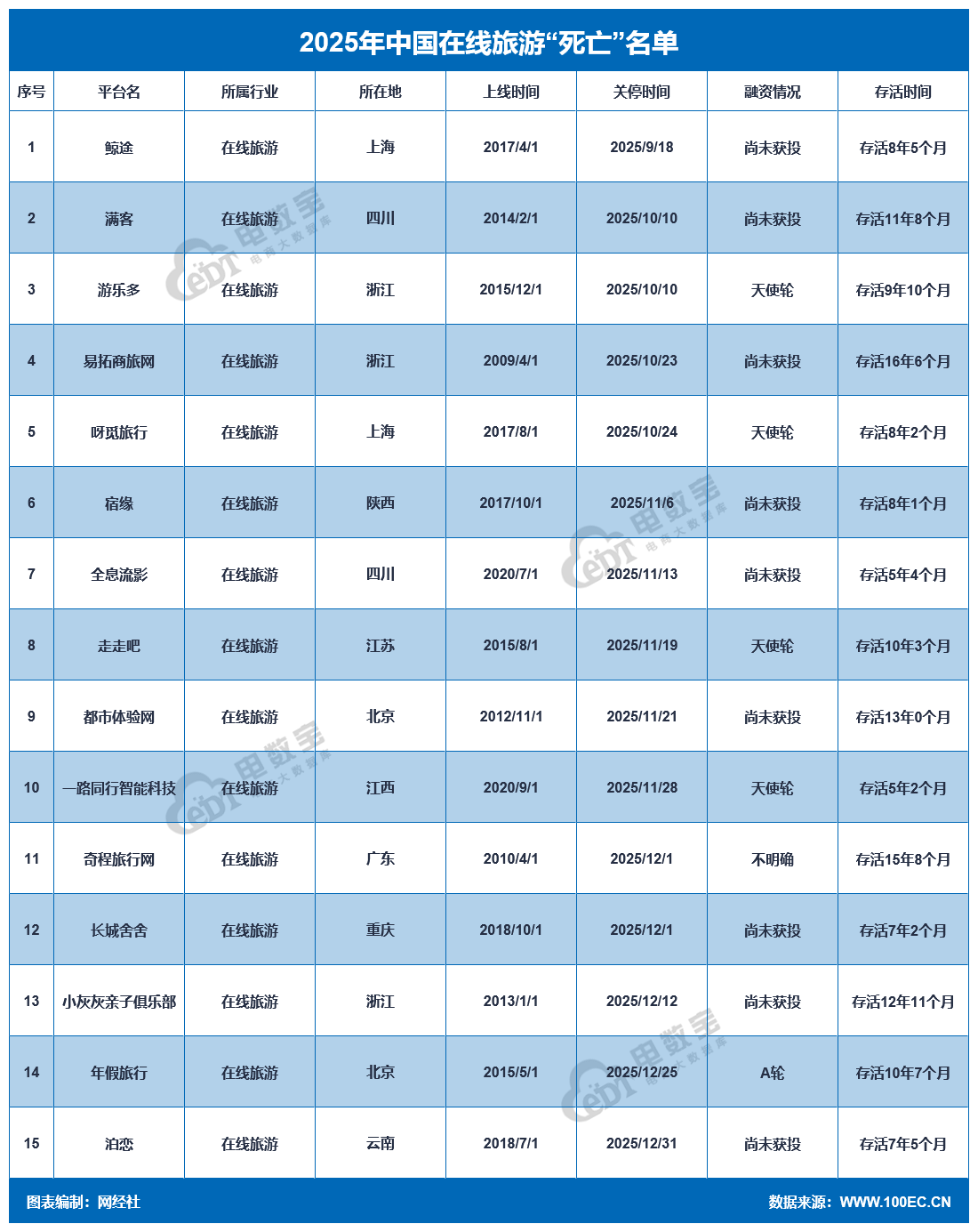 2025年中国在线旅游“死亡”名单

| 序号 | 平台名 | 所属行业 | 所在地 | 上线时间 | 关停时间 | 融资情况 | 存活时间 |
|---|---|---|---|---|---|---|---|
| 1 | 鲸途 | 在线旅游 | 上海 | 2017/4/1 | 2025/9/18 | 尚未获投 | 存活8年5个月 |
| 2 | 满客 | 在线旅游 | 四川 | 2014/2/1 | 2025/10/10 | 尚未获投 | 存活11年8个月 |
| 3 | 游乐多 | 在线旅游 | 浙江 | 2015/12/1 | 2025/10/10 | 天使轮 | 存活9年10个月 |
| 4 | 易拓商旅网 | 在线旅游 | 浙江 | 2009/4/1 | 2025/10/23 | 尚未获投 | 存活16年6个月 |
| 5 | 呀觅旅行 | 在线旅游 | 上海 | 2017/8/1 | 2025/10/24 | 天使轮 | 存活8年2个月 |
| 6 | 宿缘 | 在线旅游 | 陕西 | 2017/10/1 | 2025/11/6 | 尚未获投 | 存活8年1个月 |
| 7 | 全息流影 | 在线旅游 | 四川 | 2020/7/1 | 2025/11/13 | 尚未获投 | 存活5年4个月 |
| 8 | 走走吧 | 在线旅游 | 江苏 | 2015/8/1 | 2025/11/19 | 天使轮 | 存活10年3个月 |
| 9 | 都市体验网 | 在线旅游 | 北京 | 2012/11/1 | 2025/11/21 | 尚未获投 | 存活13年0个月 |
| 10 | 一路同行智能科技 | 在线旅游 | 江西 | 2020/9/1 | 2025/11/28 | 天使轮 | 存活5年2个月 |
| 11 | 奇程旅行网 | 在线旅游 | 广东 | 2010/4/1 | 2025/12/1 | 不明确 | 存活15年8个月 |
| 12 | 长城舍舍 | 在线旅游 | 重庆 | 2018/10/1 | 2025/12/1 | 尚未获投 | 存活7年2个月 |
| 13 | 小灰灰亲子俱乐部 | 在线旅游 | 浙江 | 2013/1/1 | 2025/12/12 | 尚未获投 | 存活12年11个月 |
| 14 | 年假旅行 | 在线旅游 | 北京 | 2015/5/1 | 2025/12/25 | A轮 | 存活10年7个月 |
| 15 | 泊恋 | 在线旅游 | 云南 | 2018/7/1 | 2025/12/31 | 尚未获投 | 存活7年5个月 |

图表编制：网经社
数据来源：WWW.100EC.CN